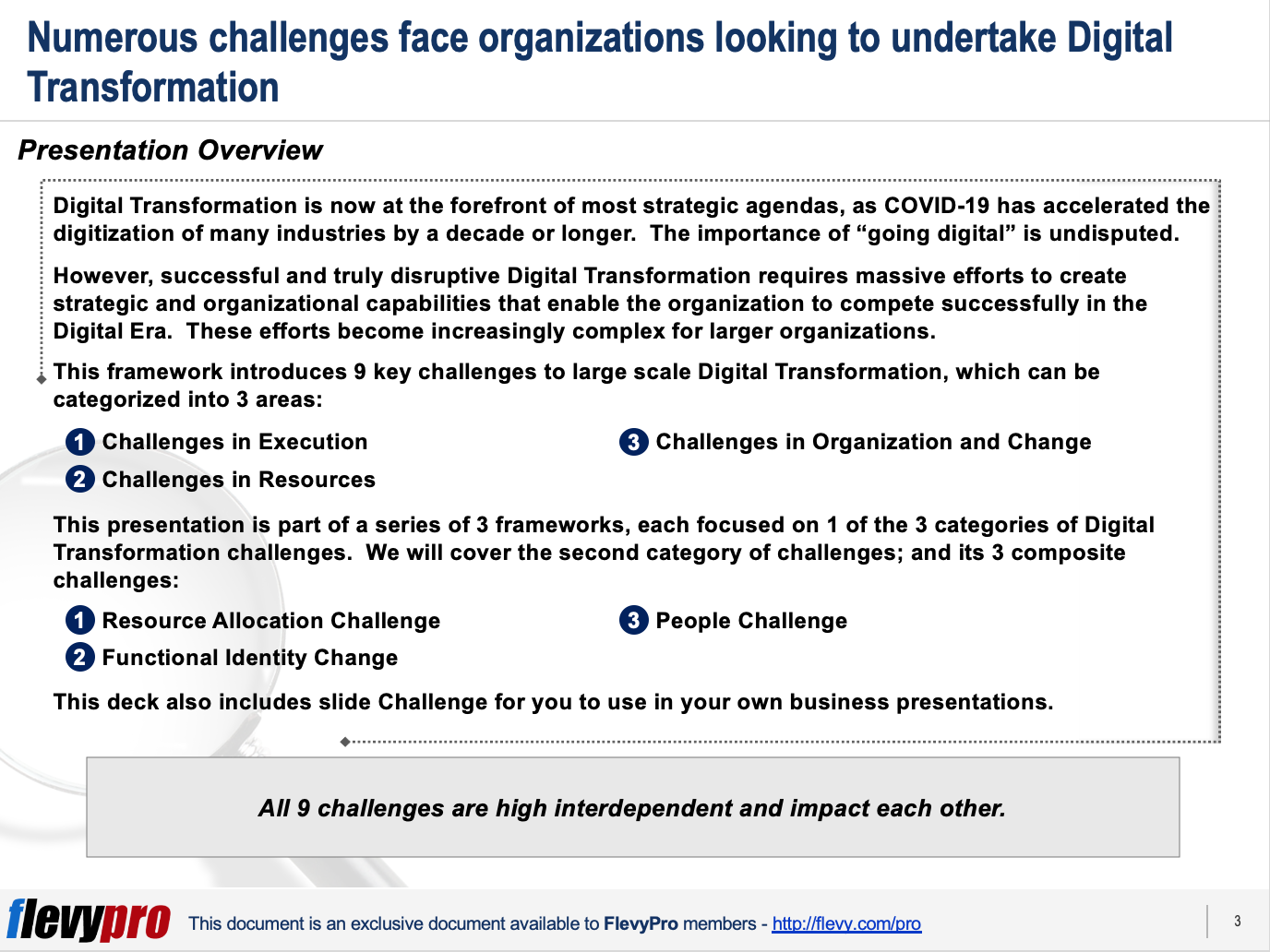 Numerous challenges face organizations looking to undertake Digital Transformation

Presentation Overview

Digital Transformation is now at the forefront of most strategic agendas, as COVID-19 has accelerated the digitization of many industries by a decade or longer. The importance of “going digital” is undisputed.

However, successful and truly disruptive Digital Transformation requires massive efforts to create strategic and organizational capabilities that enable the organization to compete successfully in the Digital Era. These efforts become increasingly complex for larger organizations.

This framework introduces 9 key challenges to large scale Digital Transformation, which can be categorized into 3 areas:

1 Challenges in Execution
2 Challenges in Resources
3 Challenges in Organization and Change

This presentation is part of a series of 3 frameworks, each focused on 1 of the 3 categories of Digital Transformation challenges. We will cover the second category of challenges; and its 3 composite challenges:

1 Resource Allocation Challenge
2 Functional Identity Change
3 People Challenge

This deck also includes slide Challenge for you to use in your own business presentations.

All 9 challenges are high interdependent and impact each other.

flevypro This document is an exclusive document available to FlevyPro members - http://flevy.com/pro

3